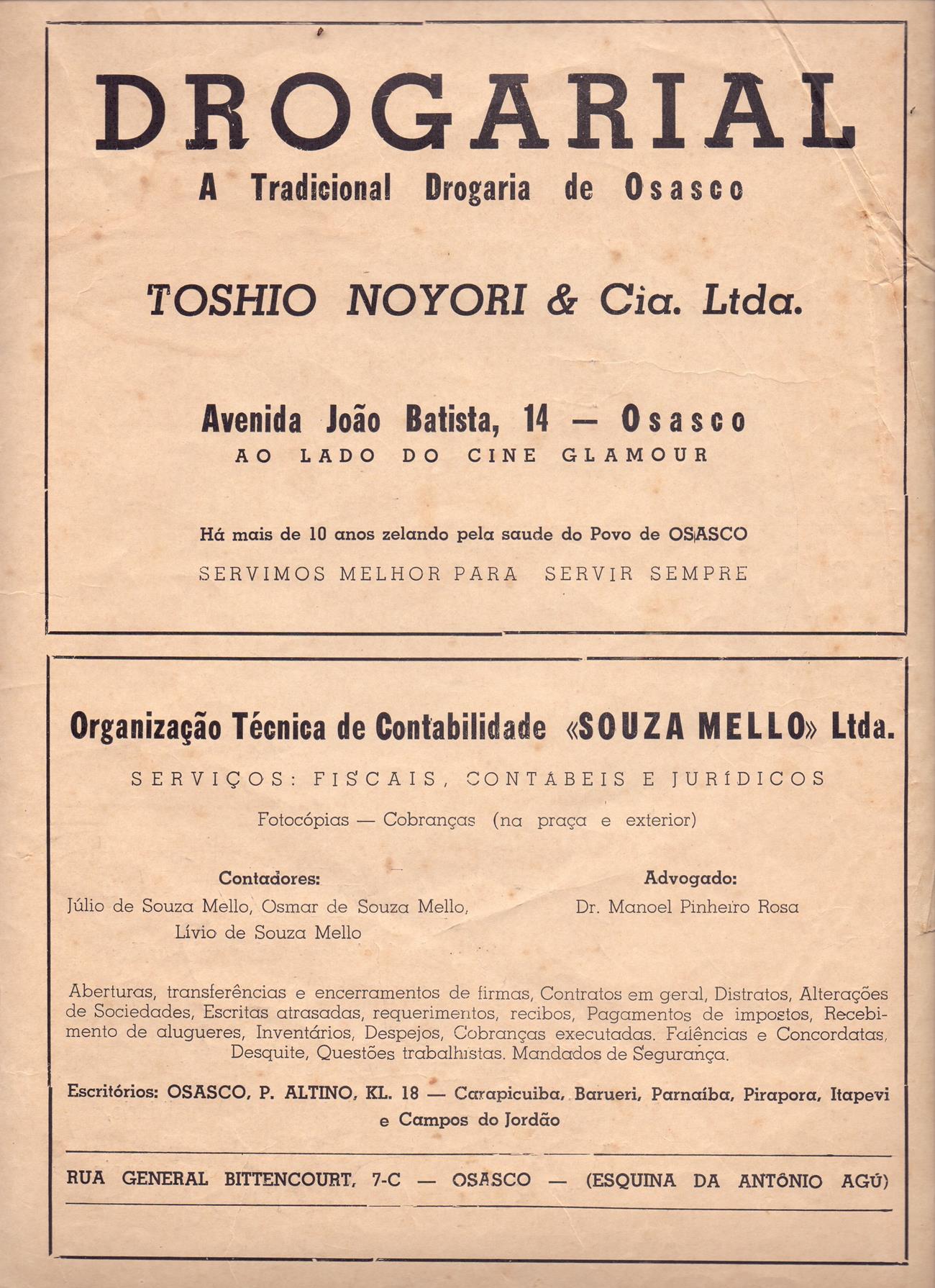 DROGARIAL
A Tradicional Drogaria de Osasco

TOSHIO NOYORI & Cia. Ltda.

Avenida João Batista, 14 — Osasco
AO LADO DO CINE GLAMOUR

Há mais de 10 anos zelando pela saude do Povo de OSASCO
SERVIMOS MELHOR PARA SERVIR SEMPRE

Organização Técnica de Contabilidade «SOUZA MELLO» Ltda.
SERVIÇOS: FISCAIS, CONTÁBEIS E JURÍDICOS
Fotocópias — Cobranças (na praça e exterior)

Contadores:
Júlio de Souza Mello, Osmar de Souza Mello, Lívio de Souza Mello

Advogado:
Dr. Manoel Pinheiro Rosa

Aberturas, transferências e encerramentos de firmas, Contratos em geral, Distratos, Alterações de Sociedades, Escritas atrasadas, requerimentos, recibos, Pagamentos de impostos, Recebimento de alugueres, Inventários, Despejos, Cobranças executadas. Falências e Concordatas, Desquite, Questões trabalhistas. Mandados de Segurança.

Escritórios: OSASCO, P. ALTINO, KL. 18 — Carapicuiba, Barueri, Parnaíba, Pirapora, Itapevi e Campos do Jordão

RUA GENERAL BITTENCOURT, 7-C — OSASCO — (ESQUINA DA ANTÔNIO AGÚ)